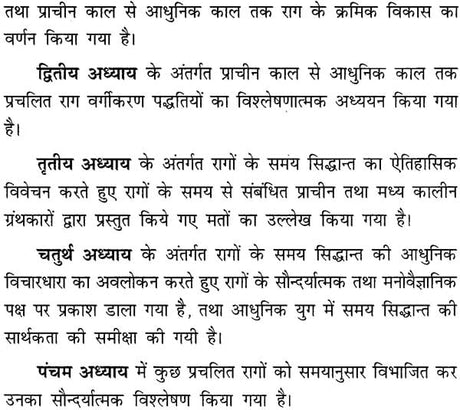 तथा प्राचीन काल से आधुनिक काल तक राग के क्रमिक विकास का वर्णन किया गया है।

द्वितीय अध्याय के अंतर्गत प्राचीन काल से आधुनिक काल तक प्रचलित राग वर्गीकरण पद्धतियों का विश्लेषणात्मक अध्ययन किया गया है।

तृतीय अध्याय के अंतर्गत रागों के समय सिद्धान्त का ऐतिहासिक विवेचन करते हुए रागों के समय से संबंधित प्राचीन तथा मध्य कालीन ग्रंथकारों द्वारा प्रस्तुत किये गए मतों का उल्लेख किया गया है।

चतुर्थ अध्याय के अंतर्गत रागों के समय सिद्धान्त की आधुनिक विचारधारा का अवलोकन करते हुए रागों के सौन्दर्यात्मक तथा मनोवैज्ञानिक पक्ष पर प्रकाश डाला गया है, तथा आधुनिक युग में समय सिद्धान्त की सार्थकता की समीक्षा की गयी है।

पंचम अध्याय में कुछ प्रचलित रागों को समयानुसार विभाजित कर उनका सौन्दर्यात्मक विश्लेषण किया गया है।